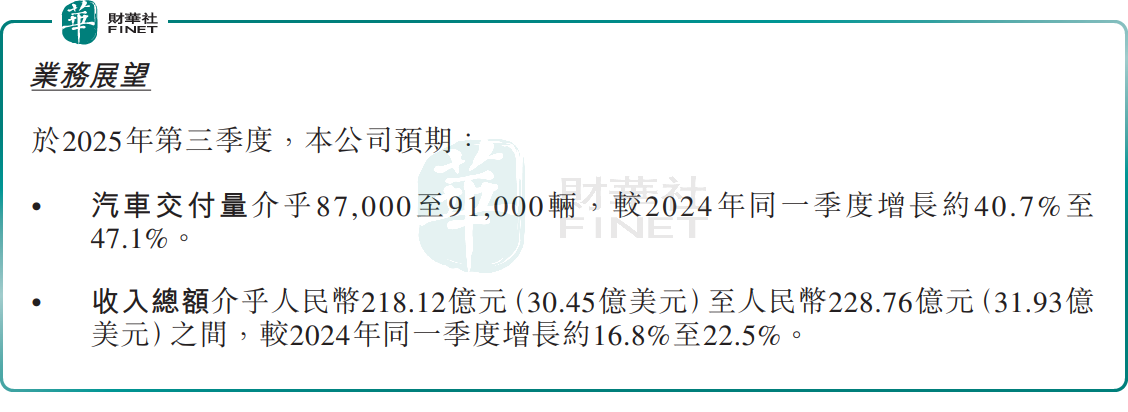 華 財華社 FINET

業務展望

於2025年第三季度，本公司預期：

• 汽車交付量介乎87,000至91,000輛，較2024年同一季度增長約40.7%至47.1%。

• 收入總額介乎人民幣218.12億元（30.45億美元）至人民幣228.76億元（31.93億美元）之間，較2024年同一季度增長約16.8%至22.5%。

華 財華社 FINET